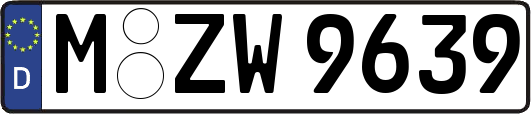 D
M ZW 9639